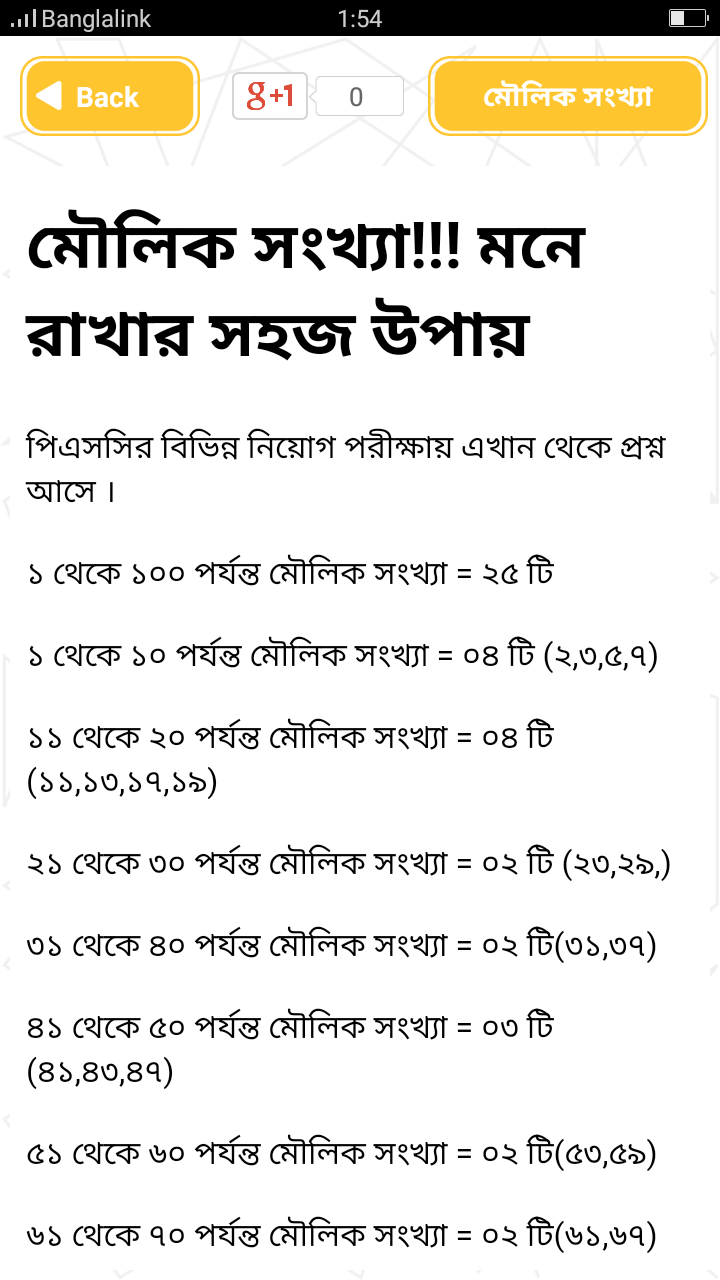 Banglalink 1:54

Back

g+1 0

মৌলিক সংখ্যা

মৌলিক সংখ্যা!!! মনে রাখার সহজ উপায়

পিএসসির বিভিন্ন নিয়োগ পরীক্ষায় এখান থেকে প্রশ্ন আসে ।

১ থেকে ১০০ পর্যন্ত মৌলিক সংখ্যা = ২৫ টি

১ থেকে ১০ পর্যন্ত মৌলিক সংখ্যা = ০৪ টি (২,৩,৫,৭)

১১ থেকে ২০ পর্যন্ত মৌলিক সংখ্যা = ০৪ টি (১১,১৩,১৭,১৯)

২১ থেকে ৩০ পর্যন্ত মৌলিক সংখ্যা = ০২ টি (২৩,২৯,)

৩১ থেকে ৪০ পর্যন্ত মৌলিক সংখ্যা = ০২ টি(৩১,৩৭)

৪১ থেকে ৫০ পর্যন্ত মৌলিক সংখ্যা = ০৩ টি (৪১,৪৩,৪৭)

৫১ থেকে ৬০ পর্যন্ত মৌলিক সংখ্যা = ০২ টি(৫৩,৫৯)

৬১ থেকে ৭০ পর্যন্ত মৌলিক সংখ্যা = ০২ টি(৬১,৬৭)